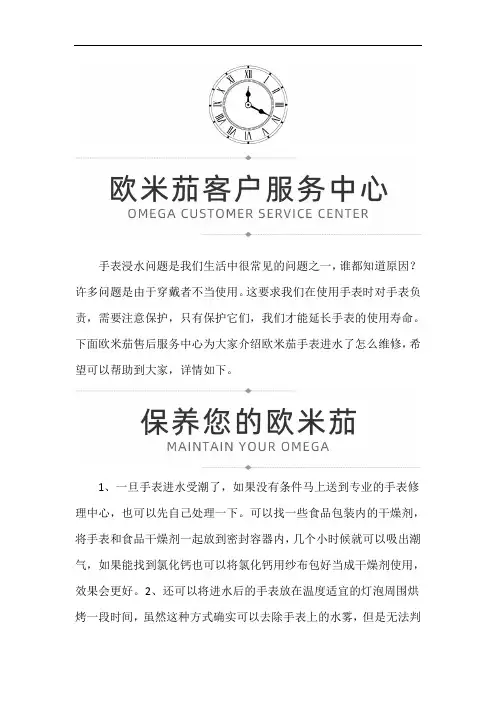 欧米茄客户服务中心
OMEGA CUSTOMER SERVICE CENTER

手表浸水问题是我们生活中很常见的问题之一，谁都知道原因？许多问题是由于穿戴者不当使用。这要求我们在使用手表时对手表负责，需要注意保护，只有保护它们，我们才能延长手表的使用寿命。下面欧米茄售后服务中心为大家介绍欧米茄手表进水了怎么维修，希望可以帮助到大家，详情如下。

保养您的欧米茄
MAINTAIN YOUR OMEGA

1、一旦手表进水受潮了，如果没有条件马上送到专业的手表修理中心，也可以先自己处理一下。可以找一些食品包装内的干燥剂，将手表和食品干燥剂一起放到密封容器内，几个小时候就可以吸出潮气，如果能找到氯化钙也可以将氯化钙用纱布包好当成干燥剂使用，效果会更好。2、还可以将进水后的手表放在温度适宜的灯泡周围烘烤一段时间，虽然这种方式确实可以去除手表上的水雾，但是无法判